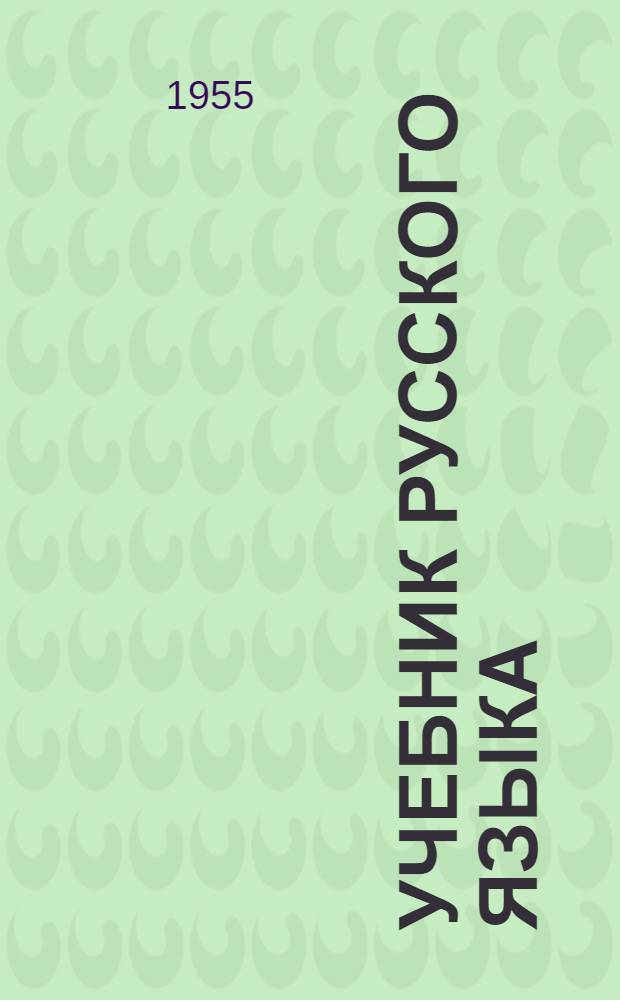 1955

УЧЕБНИК РУССКОГО ЯЗЫКА